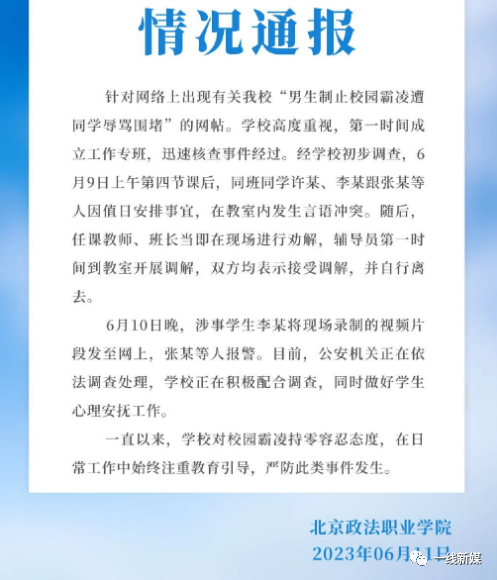 情况通报

针对网络上出现有关我校“男生制止校园霸凌遭同学辱骂围堵”的网帖。学校高度重视，第一时间成立工作专班，迅速核查事件经过。经学校初步调查，6月9日上午第四节课后，同班同学许某、李某跟张某等人因值日安排事宜，在教室内发生言语冲突。随后，任课教师、班长当即在现场进行劝解，辅导员第一时间到教室开展调解，双方均表示接受调解，并自行离去。

6月10日晚，涉事学生李某将现场录制的视频片段发至网上，张某等人报警。目前，公安机关正在依法调查处理，学校正在积极配合调查，同时做好学生心理安抚工作。

一直以来，学校对校园霸凌持零容忍态度，在日常工作中始终注重教育引导，严防此类事件发生。

北京政法职业学院
2023年06月11日

一线新媒